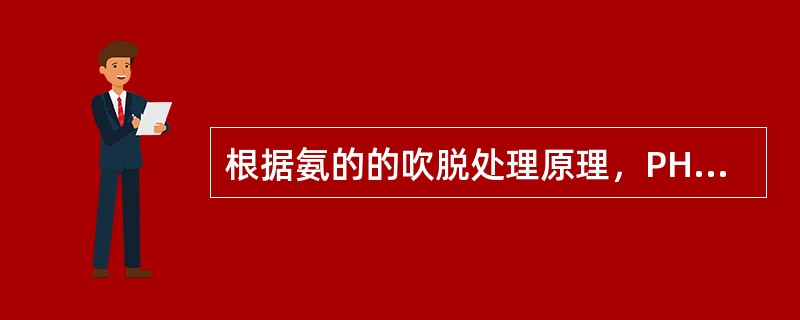 根据氨的的吹脱处理原理，PH...